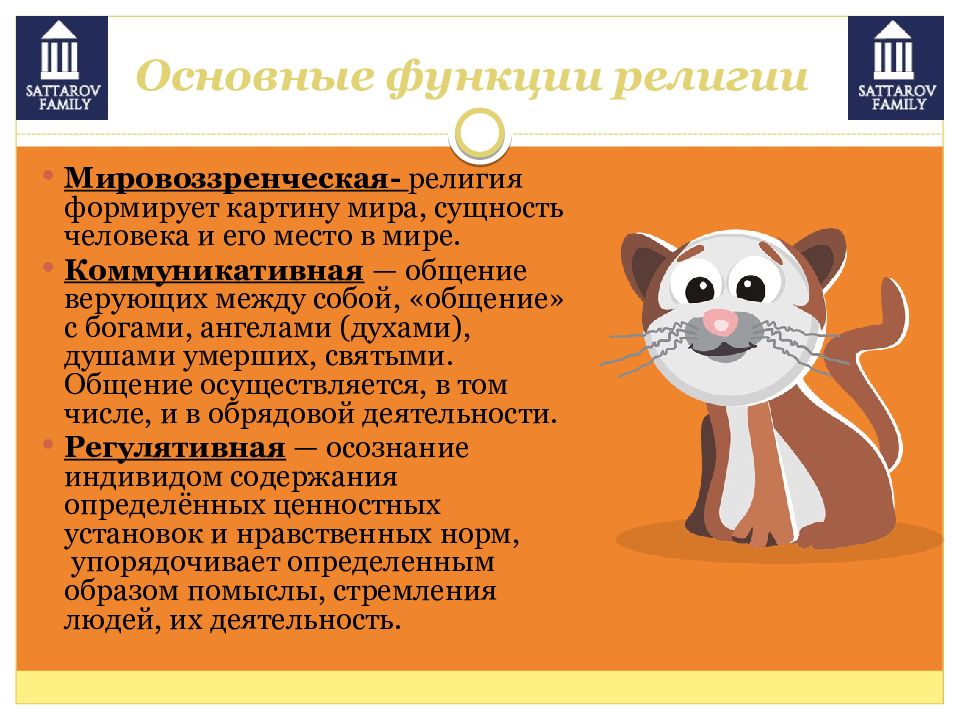 SATTAROV FAMILY

Основные функции религии

SATTAROV FAMILY

• Мировоззренческая- религия формирует картину мира, сущность человека и его место в мире.

• Коммуникативная — общение верующих между собой, «общение» с богами, ангелами (духами), душами умерших, святыми. Общение осуществляется, в том числе, и в обрядовой деятельности.

• Регулятивная — осознание индивидом содержания определённых ценностных установок и нравственных норм, упорядочивает определенным образом помыслы, стремления людей, их деятельность.